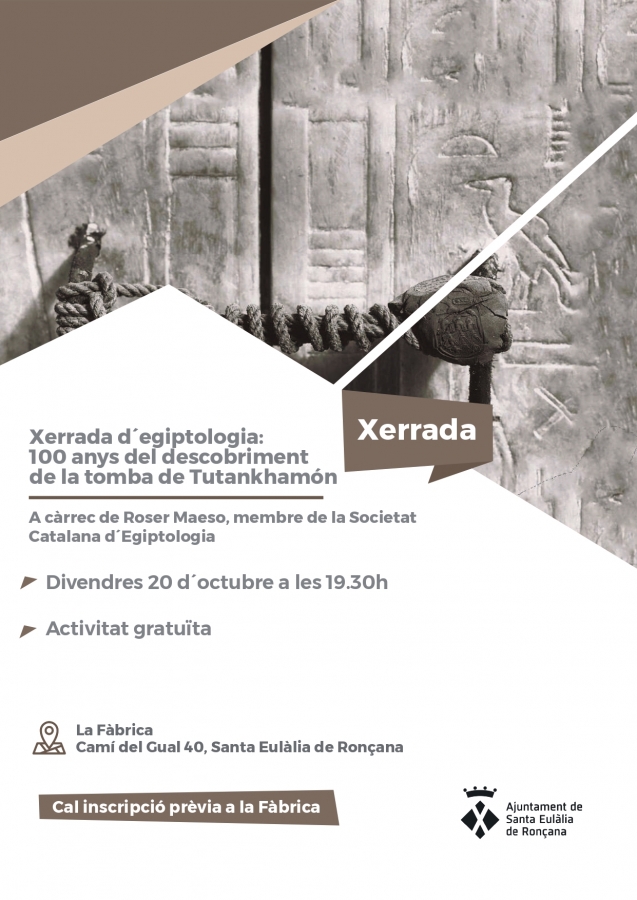 Xerrada

Xerrada d´egiptologia: 100 anys del descobriment de la tomba de Tutankhamón

A càrrec de Roser Maeso, membre de la Societat Catalana d´Egiptologia

Divendres 20 d´octubre a les 19.30h

Activitat gratuïta

La Fàbrica
Camí del Gual 40, Santa Eulàlia de Ronçana

Cal inscripció prèvia a la Fàbrica

Ajuntament de Santa Eulàlia de Ronçana